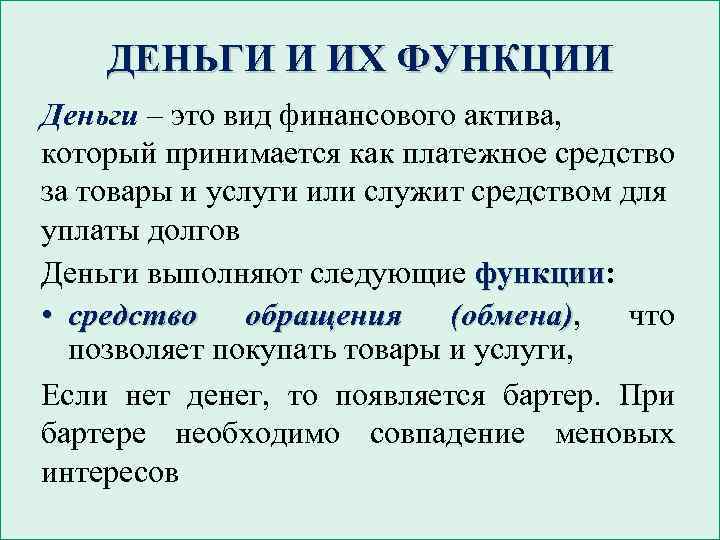 ДЕНЬГИ И ИХ ФУНКЦИИ

Деньги – это вид финансового актива, который принимается как платежное средство за товары и услуги или служит средством для уплаты долгов

Деньги выполняют следующие функции:

• средство обращения (обмена), что позволяет покупать товары и услуги,

Если нет денег, то появляется бартер. При бартере необходимо совпадение меновых интересов